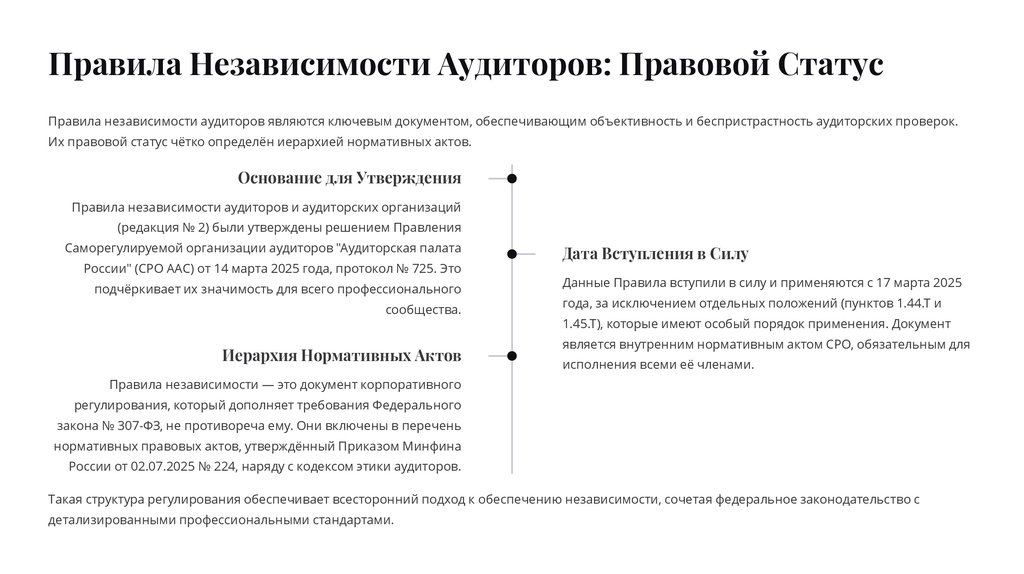 Правила Независимости Аудиторов: Правовой Статус

Правила независимости аудиторов являются ключевым документом, обеспечивающим объективность и беспристрастность аудиторских проверок. Их правовой статус чётко определён иерархией нормативных актов.

Основание для Утверждения

Правила независимости аудиторов и аудиторских организаций (редакция № 2) были утверждены решением Правления Саморегулируемой организации аудиторов "Аудиторская палата России" (СРО ААС) от 14 марта 2025 года, протокол № 725. Это подчёркивает их значимость для всего профессионального сообщества.

Дата Вступления в Силу

Данные Правила вступили в силу и применяются с 17 марта 2025 года, за исключением отдельных положений (пунктов 1.44.Т и 1.45.Т), которые имеют особый порядок применения. Документ является внутренним нормативным актом СРО, обязательным для исполнения всеми её членами.

Иерархия Нормативных Актов

Правила независимости — это документ корпоративного регулирования, который дополняет требования Федерального закона № 307-ФЗ, не противореча ему. Они включены в перечень нормативных правовых актов, утверждённый Приказом Минфина России от 02.07.2025 № 224, наряду с кодексом этики аудиторов.

Такая структура регулирования обеспечивает всесторонний подход к обеспечению независимости, сочетая федеральное законодательство с детализированными профессиональными стандартами.